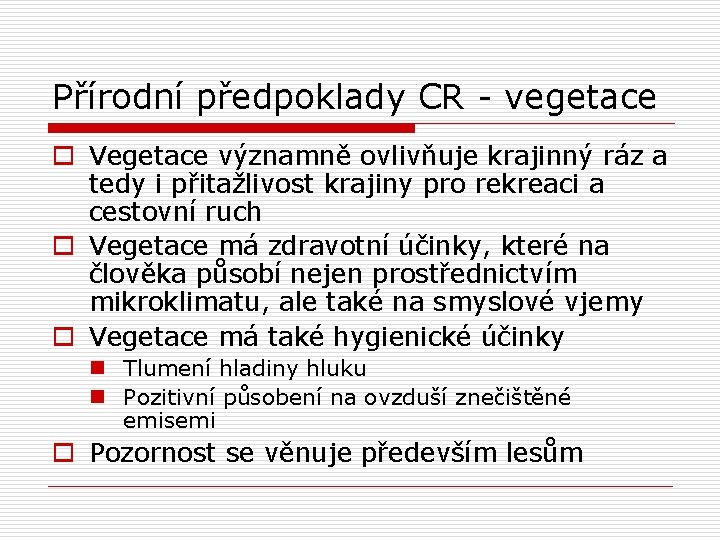 Přírodní předpoklady CR - vegetace

Vegetace významně ovlivňuje krajinný ráz a tedy i přitažlivost krajiny pro rekreaci a cestovní ruch

Vegetace má zdravotní účinky, které na člověka působí nejen prostřednictvím mikroklimatu, ale také na smyslové vjemy

Vegetace má také hygienické účinky

Tlumení hladiny hluku

Pozitivní působení na ovzduší znečištěné emisemi

Pozornost se věnuje především lesům